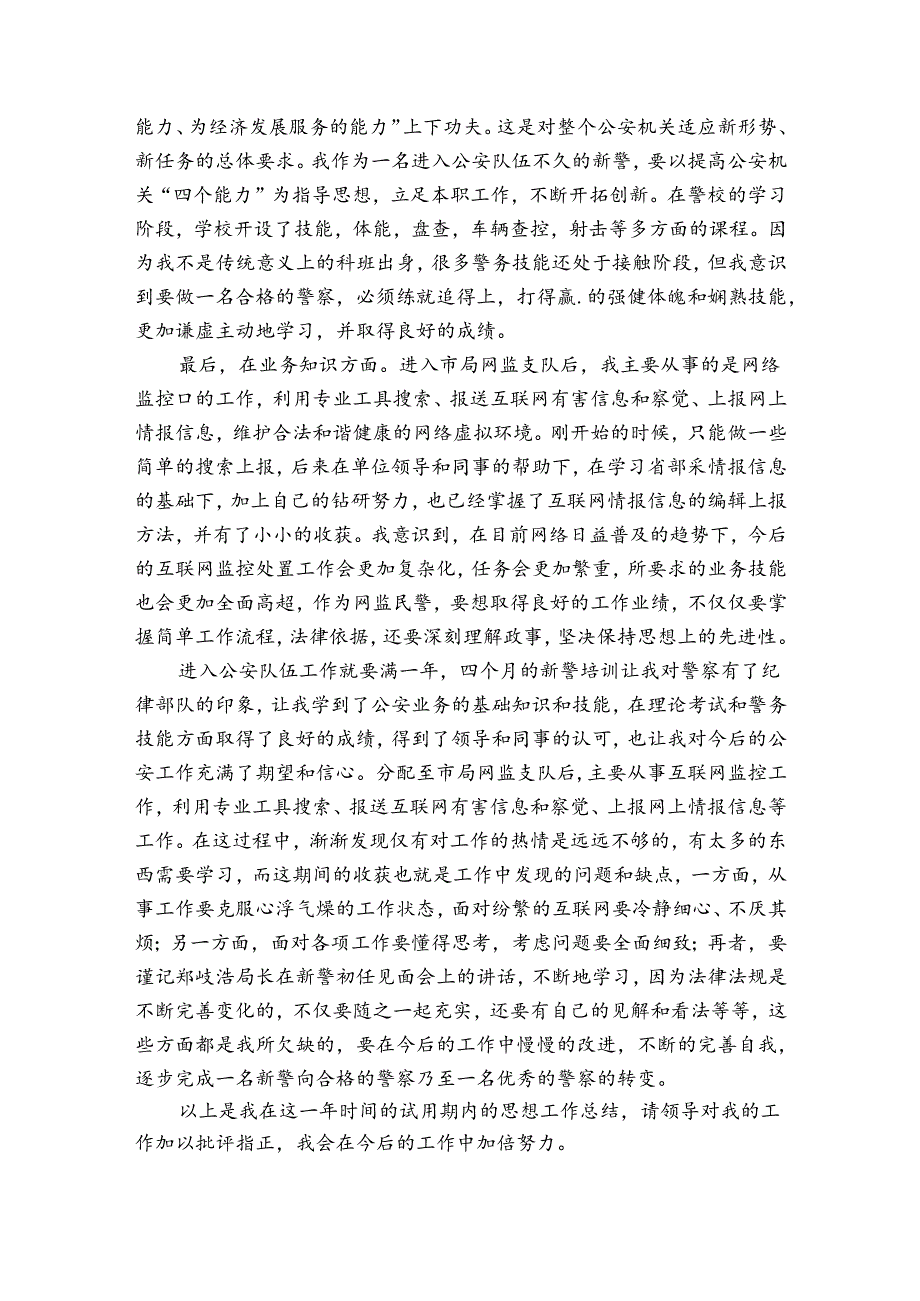 能力、为经济发展服务的能力”上下功夫。这是对整个公安机关适应新形势、新任务的总体要求。我作为一名进入公安队伍不久的新警，要以提高公安机关“四个能力”为指导思想，立足本职工作，不断开拓创新。在警校的学习阶段，学校开设了技能，体能，盘查，车辆查控，射击等多方面的课程。因为我不是传统意义上的科班出身，很多警务技能还处于接触阶段，但我意识到要做一名合格的警察，必须练就追得上，打得赢.的强健体魄和娴熟技能，更加谦虚主动地学习，并取得良好的成绩。

最后，在业务知识方面。进入市局网监支队后，我主要从事的是网络监控口的工作，利用专业工具搜索、报送互联网有害信息和察觉、上报网上情报信息，维护合法和谐健康的网络虚拟环境。刚开始的时候，只能做一些简单的搜索上报，后来在单位领导和同事的帮助下，在学习省部采情报信息的基础下，加上自己的钻研努力，也已经掌握了互联网情报信息的编辑上报方法，并有了小小的收获。我意识到，在目前网络日益普及的趋势下，今后的互联网监控处置工作会更加复杂化，任务会更加繁重，所要求的业务技能也会更加全面高超，作为网监民警，要想取得良好的工作业绩，不仅仅要掌握简单工作流程，法律依据，还要深刻理解政事，坚决保持思想上的先进性。

进入公安队伍工作就要满一年，四个月的新警培训让我对警察有了纪律部队的印象，让我学到了公安业务的基础知识和技能，在理论考试和警务技能方面取得了良好的成绩，得到了领导和同事的认可，也让我对今后的公安工作充满了期望和信心。分配至市局网监支队后，主要从事互联网监控工作，利用专业工具搜索、报送互联网有害信息和察觉、上报网上情报信息等工作。在这过程中，渐渐发现仅有对工作的热情是远远不够的，有太多的东西需要学习，而这期间的收获也就是工作中发现的问题和缺点，一方面，从事工作要克服心浮气燥的工作状态，面对纷繁的互联网要冷静细心、不厌其烦；另一方面，面对各项工作要懂得思考，考虑问题要全面细致；再者，要谨记郑岐浩局长在新警初任见面会上的讲话，不断地学习，因为法律法规是不断完善变化的，不仅要随之一起充实，还要有自己的见解和看法等等，这些方面都是我所欠缺的，要在今后的工作中慢慢的改进，不断的完善自我，逐步完成一名新警向合格的警察乃至一名优秀的警察的转变。

以上是我在这一年时间的试用期内的思想工作总结，请领导对我的工作加以批评指正，我会在今后的工作中加倍努力。